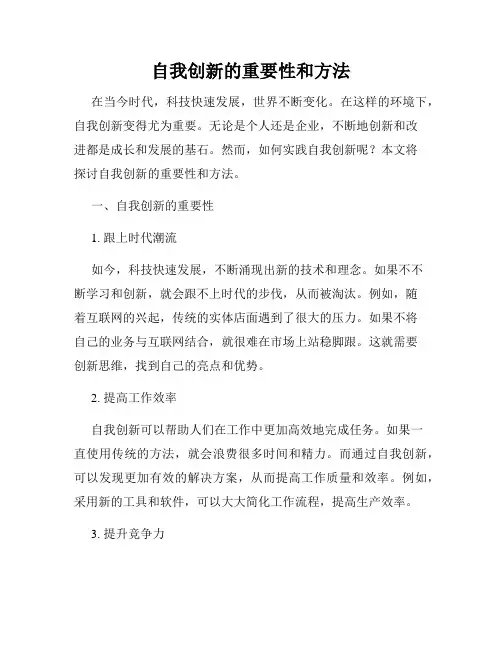 自我创新的重要性和方法

在当今时代，科技快速发展，世界不断变化。在这样的环境下，自我创新变得尤为重要。无论是个人还是企业，不断地创新和改进都是成长和发展的基石。然而，如何实践自我创新呢？本文将探讨自我创新的重要性和方法。

一、自我创新的重要性

1. 跟上时代潮流

如今，科技快速发展，不断涌现出新的技术和理念。如果不不断学习和创新，就会跟不上时代的步伐，从而被淘汰。例如，随着互联网的兴起，传统的实体店面遇到了很大的压力。如果不将自己的业务与互联网结合，就很难在市场上站稳脚跟。这就需要创新思维，找到自己的亮点和优势。

2. 提高工作效率

自我创新可以帮助人们在工作中更加高效地完成任务。如果一直使用传统的方法，就会浪费很多时间和精力。而通过自我创新，可以发现更加有效的解决方案，从而提高工作质量和效率。例如，采用新的工具和软件，可以大大简化工作流程，提高生产效率。

3. 提升竞争力